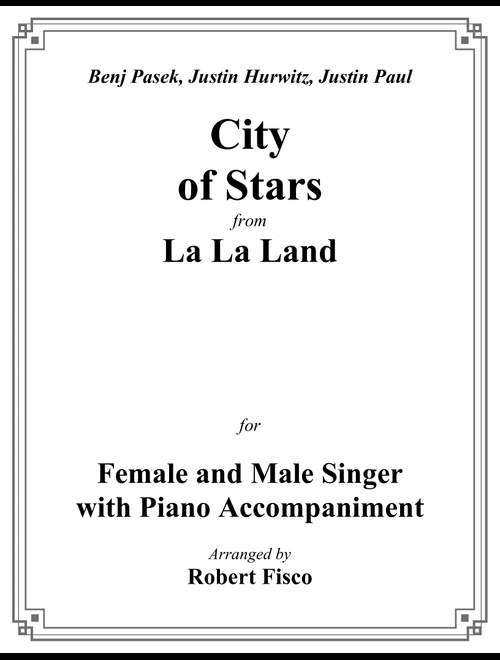 Benj Pasek, Justin Hurwitz, Justin Paul

City of Stars

from

La La Land

for

Female and Male Singer with Piano Accompaniment

Arranged by

Robert Fisco